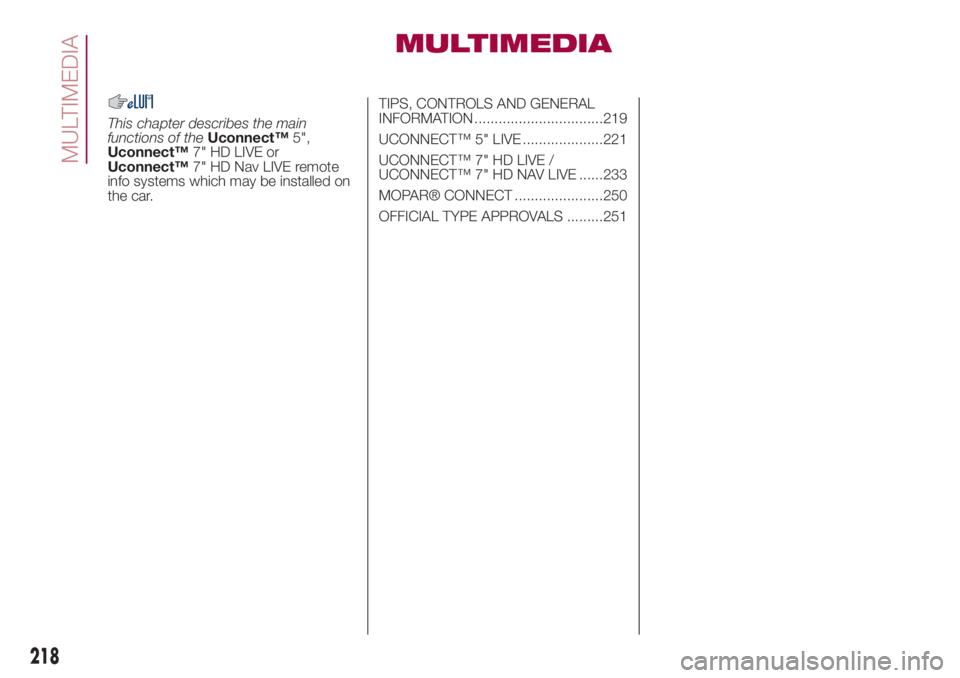 MULTIMEDIA

MULTIMEDIA

This chapter describes the main functions of the Uconnect™ 5", Uconnect™ 7" HD LIVE or Uconnect™ 7" HD Nav LIVE remote info systems which may be installed on the car.

TIPS, CONTROLS AND GENERAL INFORMATION ................................219

UCONNECT™ 5" LIVE ....................221

UCONNECT™ 7" HD LIVE / UCONNECT™ 7" HD NAV LIVE ......233

MOPAR® CONNECT ......................250

OFFICIAL TYPE APPROVALS .........251

218

carmanualsonline.info